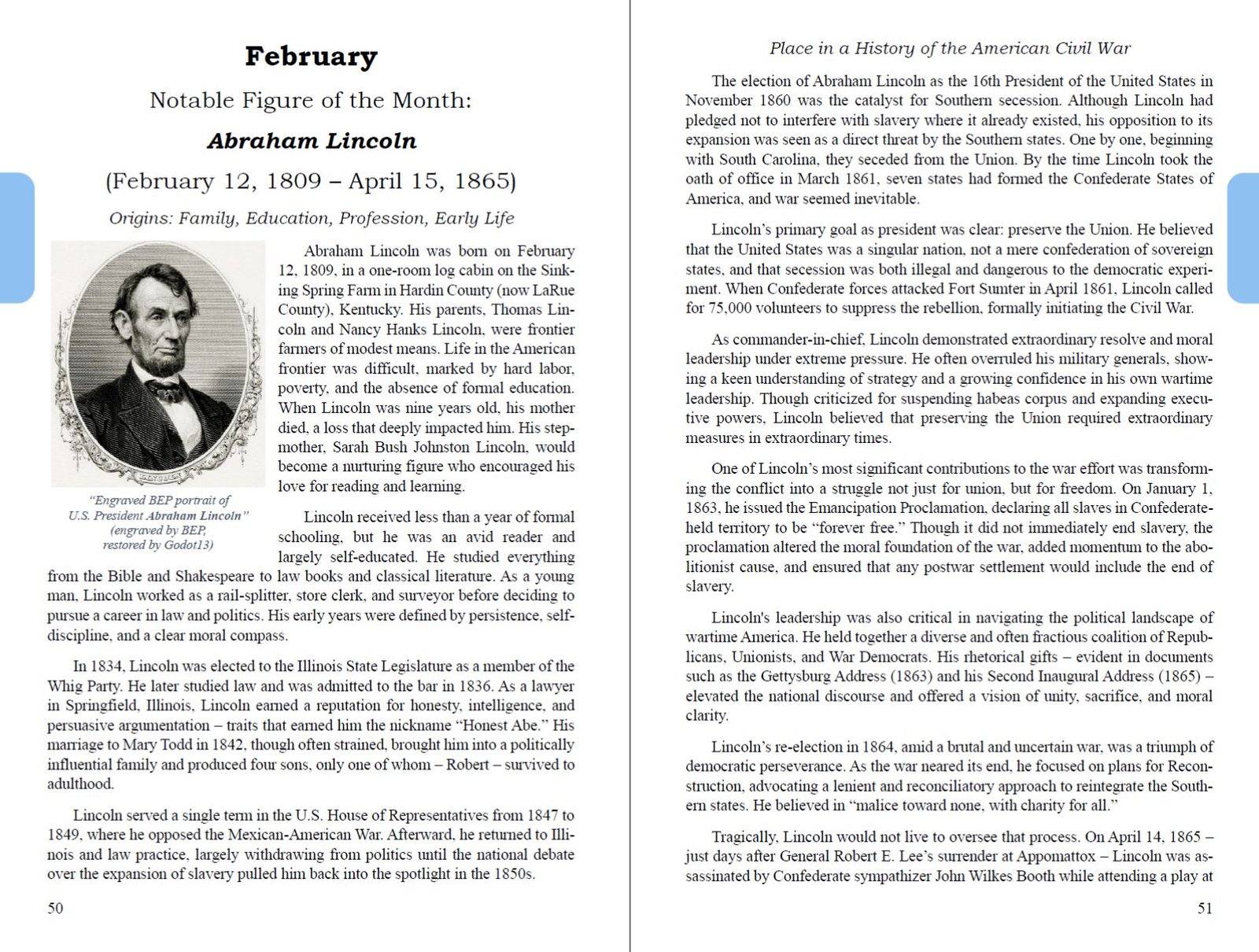 February

Notable Figure of the Month:

Abraham Lincoln

(February 12, 1809 – April 15, 1865)

Origins: Family, Education, Profession, Early Life

Abraham Lincoln was born on February 12, 1809, in a one-room log cabin on the Sinking Spring Farm in Hardin County (now LaRue County), Kentucky. His parents, Thomas Lincoln and Nancy Hanks Lincoln, were frontier farmers of modest means. Life in the American frontier was difficult, marked by hard labor, poverty, and the absence of formal education. When Lincoln was nine years old, his mother died, a loss that deeply impacted him. His stepmother, Sarah Bush Johnston Lincoln, would become a nurturing figure who encouraged his love for reading and learning.

"Engraved BEP portrait of U.S. President Abraham Lincoln" (engraved by BEP, restored by Godot13)

Lincoln received less than a year of formal schooling, but he was an avid reader and largely self-educated. He studied everything from the Bible and Shakespeare to law books and classical literature. As a young man, Lincoln worked as a rail-splitter, store clerk, and surveyor before deciding to pursue a career in law and politics. His early years were defined by persistence, self-discipline, and a clear moral compass.

In 1834, Lincoln was elected to the Illinois State Legislature as a member of the Whig Party. He later studied law and was admitted to the bar in 1836. As a lawyer in Springfield, Illinois, Lincoln earned a reputation for honesty, intelligence, and persuasive argumentation – traits that earned him the nickname "Honest Abe." His marriage to Mary Todd in 1842, though often strained, brought him into a politically influential family and produced four sons, only one of whom – Robert – survived to adulthood.

Lincoln served a single term in the U.S. House of Representatives from 1847 to 1849, where he opposed the Mexican-American War. Afterward, he returned to Illinois and law practice, largely withdrawing from politics until the national debate over the expansion of slavery pulled him back into the spotlight in the 1850s.

50

Place in a History of the American Civil War

The election of Abraham Lincoln as the 16th President of the United States in November 1860 was the catalyst for Southern secession. Although Lincoln had pledged not to interfere with slavery where it already existed, his opposition to its expansion was seen as a direct threat by the Southern states. One by one, beginning with South Carolina, they seceded from the Union. By the time Lincoln took the oath of office in March 1861, seven states had formed the Confederate States of America, and war seemed inevitable.

Lincoln's primary goal as president was clear: preserve the Union. He believed that the United States was a singular nation, not a mere confederation of sovereign states, and that secession was both illegal and dangerous to the democratic experiment. When Confederate forces attacked Fort Sumter in April 1861, Lincoln called for 75,000 volunteers to suppress the rebellion, formally initiating the Civil War.

As commander-in-chief, Lincoln demonstrated extraordinary resolve and moral leadership under extreme pressure. He often overruled his military generals, showing a keen understanding of strategy and a growing confidence in his own wartime leadership. Though criticized for suspending habeas corpus and expanding executive powers, Lincoln believed that preserving the Union required extraordinary measures in extraordinary times.

One of Lincoln's most significant contributions to the war effort was transforming the conflict into a struggle not just for union, but for freedom. On January 1, 1863, he issued the Emancipation Proclamation, declaring all slaves in Confederate-held territory to be "forever free." Though it did not immediately end slavery, the proclamation altered the moral foundation of the war, added momentum to the abolitionist cause, and ensured that any postwar settlement would include the end of slavery.

Lincoln's leadership was also critical in navigating the political landscape of wartime America. He held together a diverse and often fractious coalition of Republicans, Unionists, and War Democrats. His rhetorical gifts – evident in documents such as the Gettysburg Address (1863) and his Second Inaugural Address (1865) – elevated the national discourse and offered a vision of unity, sacrifice, and moral clarity.

Lincoln's re-election in 1864, amid a brutal and uncertain war, was a triumph of democratic perseverance. As the war neared its end, he focused on plans for Reconstruction, advocating a lenient and reconciliatory approach to reintegrate the Southern states. He believed in "malice toward none, with charity for all."

Tragically, Lincoln would not live to oversee that process. On April 14, 1865 – just days after General Robert E. Lee's surrender at Appomattox – Lincoln was assassinated by Confederate sympathizer John Wilkes Booth while attending a play at

51